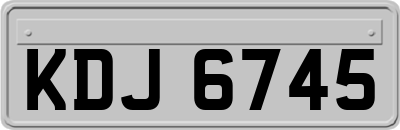 KDJ 6745